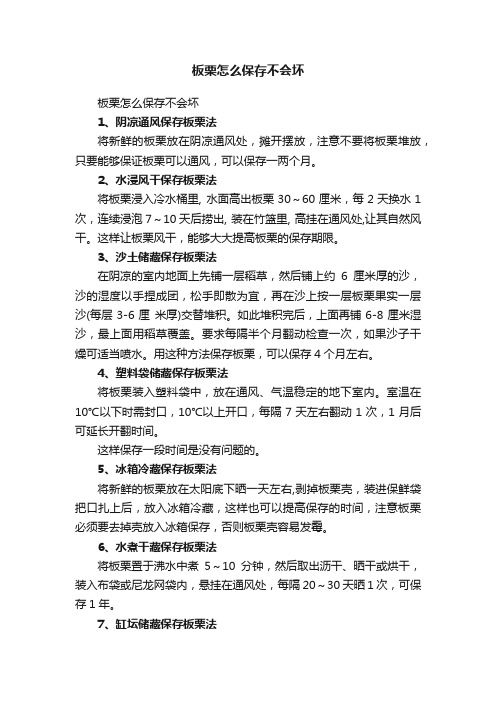 板栗怎么保存不会坏

板栗怎么保存不会坏

1、阴凉通风保存板栗法

将新鲜的板栗放在阴凉通风处，摊开摆放，注意不要将板栗堆放，只要能够保证板栗可以通风，可以保存一两个月。

2、水浸风干保存板栗法

将板栗浸入冷水桶里, 水面高出板栗 30～60 厘米，每 2 天换水 1 次，连续浸泡 7～10 天后捞出, 装在竹篮里, 高挂在通风处,让其自然风干。这样让板栗风干，能够大大提高板栗的保存期限。

3、沙土储藏保存板栗法

在阴凉的室内地面上先铺一层稻草，然后铺上约 6 厘米厚的沙，沙的湿度以手捏成团，松手即散为宜，再在沙上按一层板栗果实一层沙(每层 3-6 厘 米厚)交替堆积。如此堆积完后，上面再铺 6-8 厘米湿沙，最上面用稻草覆盖。要求每隔半个月翻动检查一次，如果沙子干燥可适当喷水。用这种方法保存板栗，可以保存 4 个月左右。

4、塑料袋储藏保存板栗法

将板栗装入塑料袋中，放在通风、气温稳定的地下室内。室温在 10°C以下时需封口，10°C以上开口，每隔 7 天左右翻动 1 次，1 月后可延长开翻时间。

这样保存一段时间是没有问题的。

5、冰箱冷藏保存板栗法

将新鲜的板栗放在太阳底下晒一天左右,剥掉板栗壳，装进保鲜袋把口扎上后，放入冰箱冷藏，这样也可以提高保存的时间，注意板栗必须要去掉壳放入冰箱保存，否则板栗壳容易发霉。

6、水煮干藏保存板栗法

将板栗置于沸水中煮 5～10 分钟，然后取出沥干、晒干或烘干，装入布袋或尼龙网袋内，悬挂在通风处，每隔 20～30 天晒 1 次，可保存 1 年。

7、缸坛储藏保存板栗法